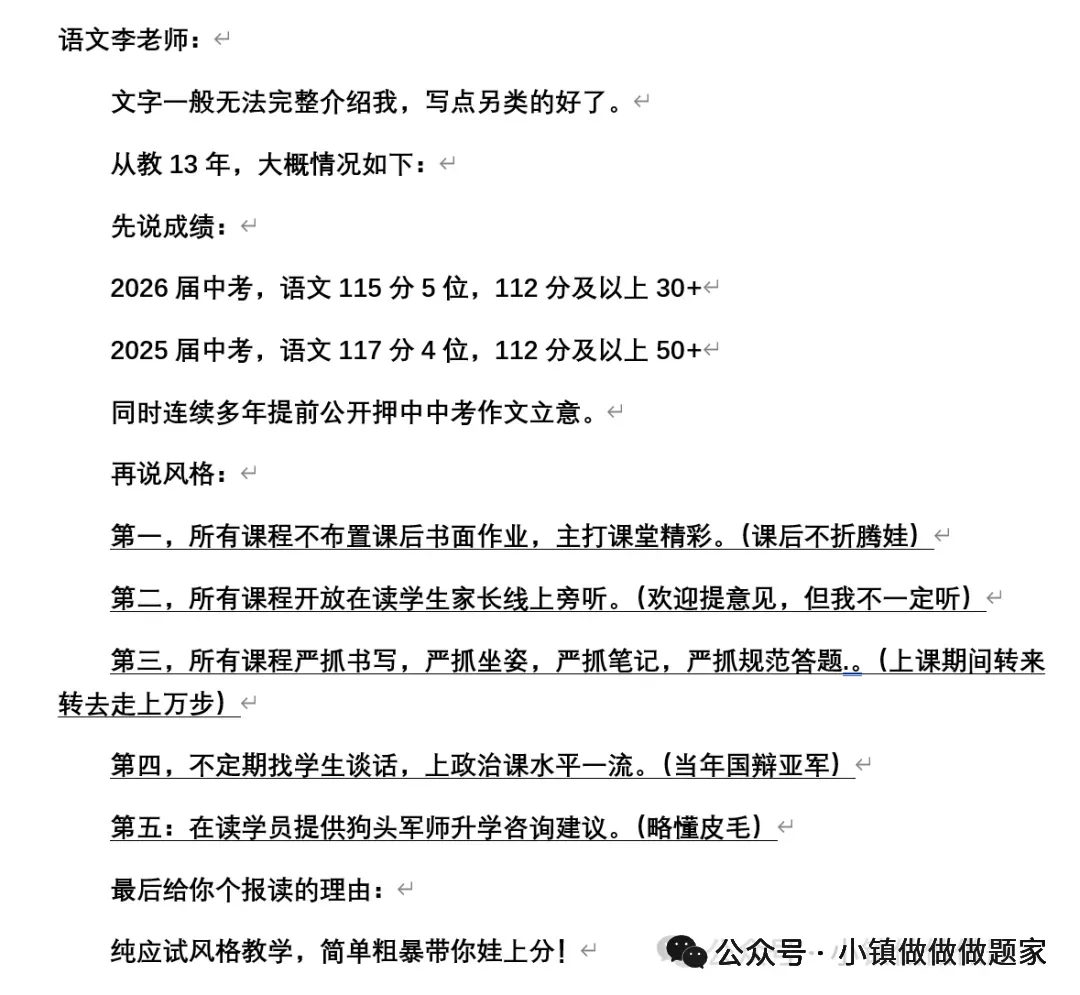 语文李老师：

文字一般无法完整介绍我，写点另类的好了。

从教 13 年，大概情况如下：

先说成绩：

2026 届中考，语文 115 分 5 位，112 分及以上 30+

2025 届中考，语文 117 分 4 位，112 分及以上 50+

同时连续多年提前公开押中中考作文立意。

再说风格：

第一，所有课程不布置课后书面作业，主打课堂精彩。（课后不折腾娃）

第二，所有课程开放在读学生家长线上旁听。（欢迎提意见，但我不一定听）

第三，所有课程严抓书写，严抓坐姿，严抓笔记，严抓规范答题.。（上课期间转来转去走上万步）

第四，不定期找学生谈话，上政治课水平一流。（当年国辩亚军）

第五：在读学员提供狗头军师升学咨询建议。（略懂皮毛）

最后给你个报读的理由：

纯应试风格教学，简单粗暴带你娃上分！

公众号 · 小镇做做做题家